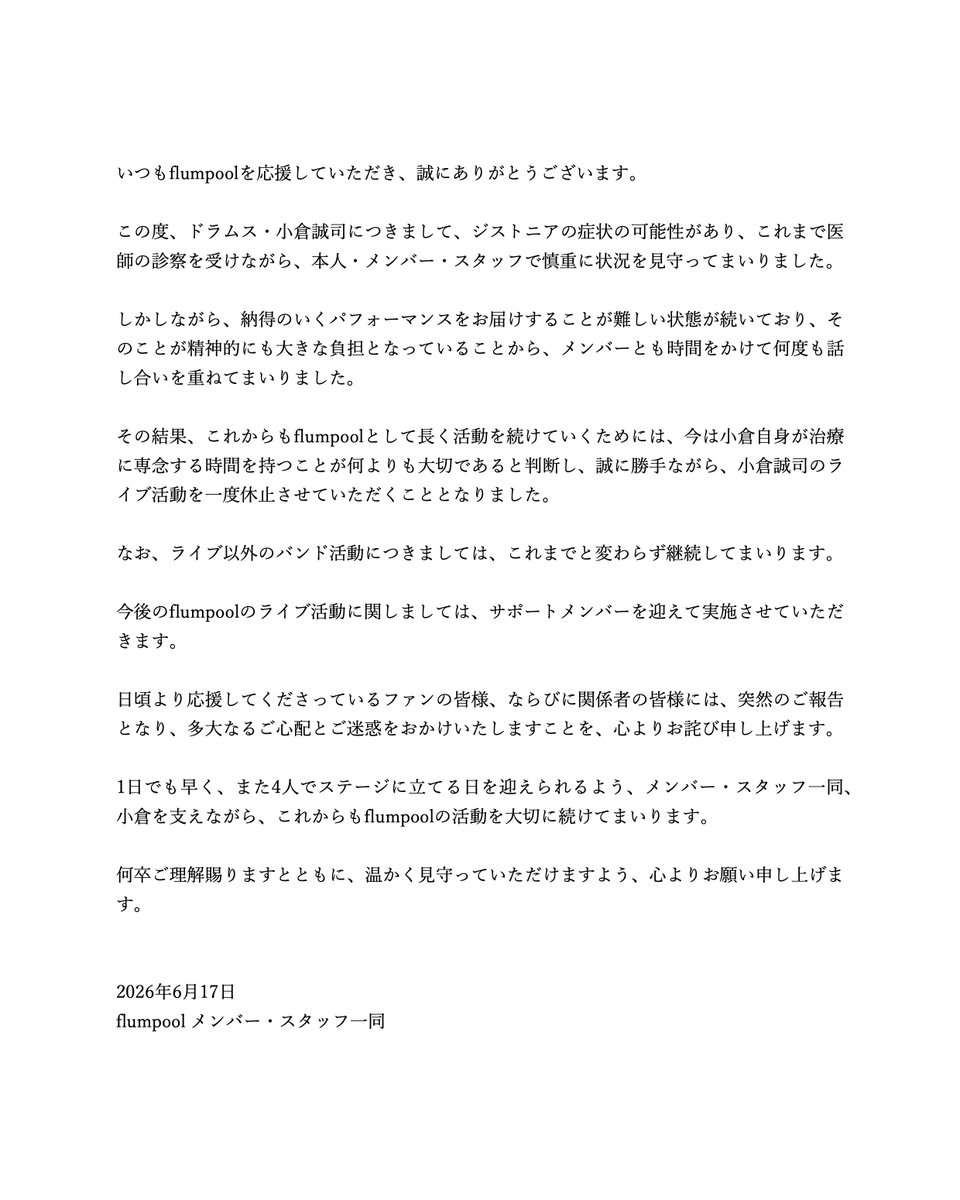 いつもflumpoolを応援していただき、誠にありがとうございます。

この度、ドラムス・小倉誠司につきまして、ジストニアの症状の可能性があり、これまで医師の診察を受けながら、本人・メンバー・スタッフで慎重に状況を見守ってまいりました。

しかしながら、納得のいくパフォーマンスをお届けすることが難しい状態が続いており、そのことが精神的にも大きな負担となっていることから、メンバーとも時間をかけて何度も話し合いを重ねてまいりました。

その結果、これからもflumpoolとして長く活動を続けていくためには、今は小倉自身が治療に専念する時間を持つことが何よりも大切であると判断し、誠に勝手ながら、小倉誠司のライブ活動を一度休止させていただくこととなりました。

なお、ライブ以外のバンド活動につきましては、これまでと変わらず継続してまいります。

今後のflumpoolのライブ活動に関しましては、サポートメンバーを迎えて実施させていただきます。

日頃より応援してくださっているファンの皆様、ならびに関係者の皆様には、突然のご報告となり、多大なるご心配とご迷惑をおかけいたしますことを、心よりお詫び申し上げます。

1日でも早く、また4人でステージに立てる日を迎えられるよう、メンバー・スタッフ一同、小倉を支えながら、これからもflumpoolの活動を大切に続けてまいります。

何卒ご理解賜りますとともに、温かく見守っていただけますよう、心よりお願い申し上げます。

2026年6月17日
flumpool メンバー・スタッフ一同